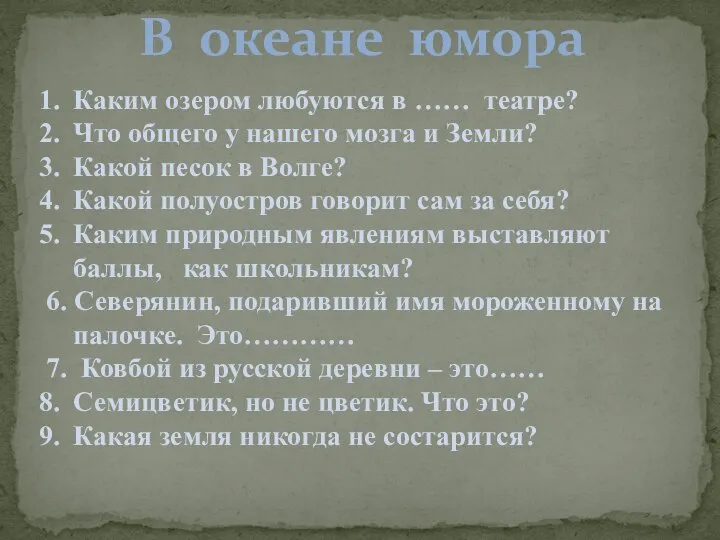 В океане юмора

1. Каким озером любуются в …… театре?
2. Что общего у нашего мозга и Земли?
3. Какой песок в Волге?
4. Какой полуостров говорит сам за себя?
5. Каким природным явлениям выставляют баллы, как школьникам?
6. Северянин, подаривший имя мороженному на палочке. Это…………
7. Ковбой из русской деревни – это……
8. Семицветик, но не цветик. Что это?
9. Какая земля никогда не состарится?